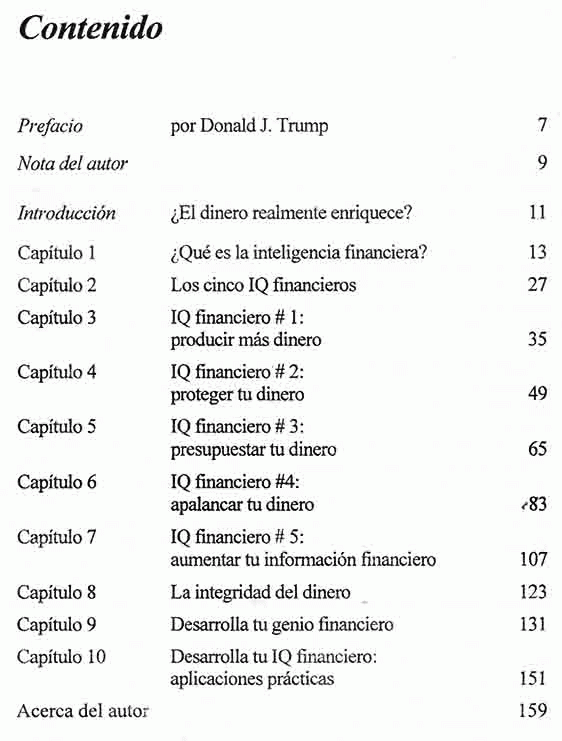 Contenido

| | | |
|---|---|---|
| Prefacio | por Donald J. Trump | 7 |
| Nota del autor | | 9 |
| Introducción | ¿El dinero realmente enriquece? | 11 |
| Capítulo 1 | ¿Qué es la inteligencia financiera? | 13 |
| Capítulo 2 | Los cinco IQ financieros | 27 |
| Capítulo 3 | IQ financiero # 1: producir más dinero | 35 |
| Capítulo 4 | IQ financiero # 2: proteger tu dinero | 49 |
| Capítulo 5 | IQ financiero # 3: presupuestar tu dinero | 65 |
| Capítulo 6 | IQ financiero #4: apalancar tu dinero | 83 |
| Capítulo 7 | IQ financiero # 5: aumentar tu información financiero | 107 |
| Capítulo 8 | La integridad del dinero | 123 |
| Capítulo 9 | Desarrolla tu genio financiero | 131 |
| Capítulo 10 | Desarrolla tu IQ financiero: aplicaciones prácticas | 151 |
| Acerca del autor | | 159 |